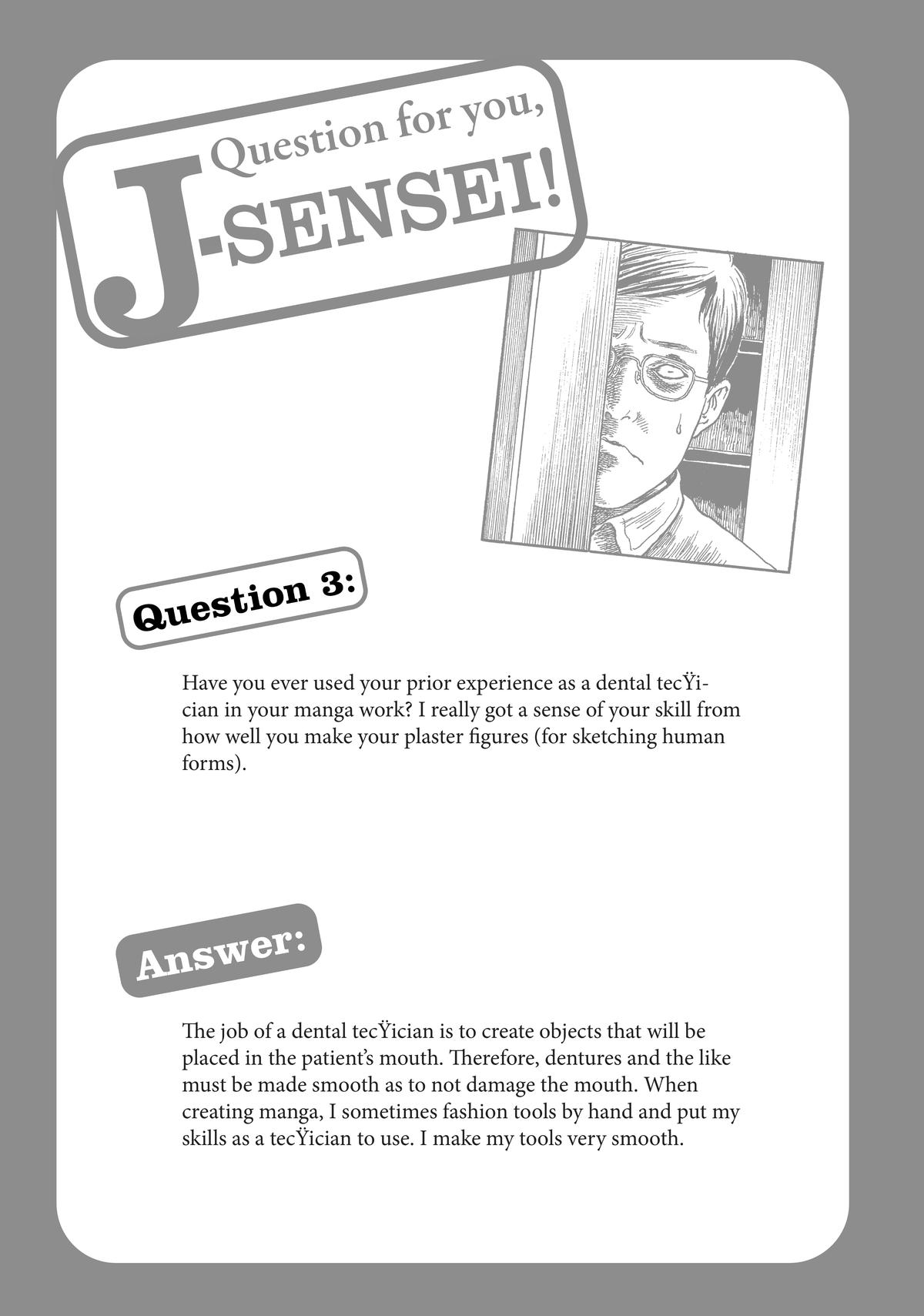 Question for you,
J-SENSEI!

Question 3:

Have you ever used your prior experience as a dental tecŸician in your manga work? I really got a sense of your skill from how well you make your plaster figures (for sketching human forms).

Answer:

The job of a dental tecŸician is to create objects that will be placed in the patient's mouth. Therefore, dentures and the like must be made smooth as to not damage the mouth. When creating manga, I sometimes fashion tools by hand and put my skills as a tecŸician to use. I make my tools very smooth.